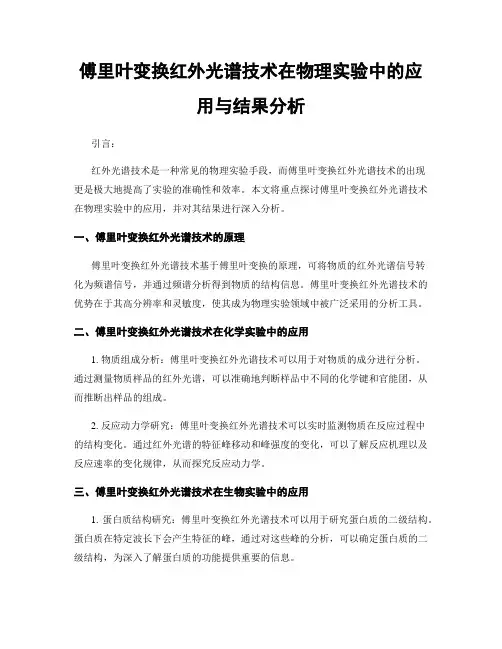 傅里叶变换红外光谱技术在物理实验中的应用与结果分析

引言：

红外光谱技术是一种常见的物理实验手段，而傅里叶变换红外光谱技术的出现更是极大地提高了实验的准确性和效率。本文将重点探讨傅里叶变换红外光谱技术在物理实验中的应用，并对其结果进行深入分析。

一、傅里叶变换红外光谱技术的原理

傅里叶变换红外光谱技术基于傅里叶变换的原理，可将物质的红外光谱信号转化为频谱信号，并通过频谱分析得到物质的结构信息。傅里叶变换红外光谱技术的优势在于其高分辨率和灵敏度，使其成为物理实验领域中被广泛采用的分析工具。

二、傅里叶变换红外光谱技术在化学实验中的应用

1. 物质组成分析：傅里叶变换红外光谱技术可以用于对物质的成分进行分析。通过测量物质样品的红外光谱，可以准确地判断样品中不同的化学键和官能团，从而推断出样品的组成。

2. 反应动力学研究：傅里叶变换红外光谱技术可以实时监测物质在反应过程中的结构变化。通过红外光谱的特征峰移动和峰强度的变化，可以了解反应机理以及反应速率的变化规律，从而探究反应动力学。

三、傅里叶变换红外光谱技术在生物实验中的应用

1. 蛋白质结构研究：傅里叶变换红外光谱技术可以用于研究蛋白质的二级结构。蛋白质在特定波长下会产生特征的峰，通过对这些峰的分析，可以确定蛋白质的二级结构，为深入了解蛋白质的功能提供重要的信息。